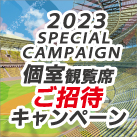 2023
SPECIAL
CAMPAIGN
個室観覧席
ご招待
キャンペーン